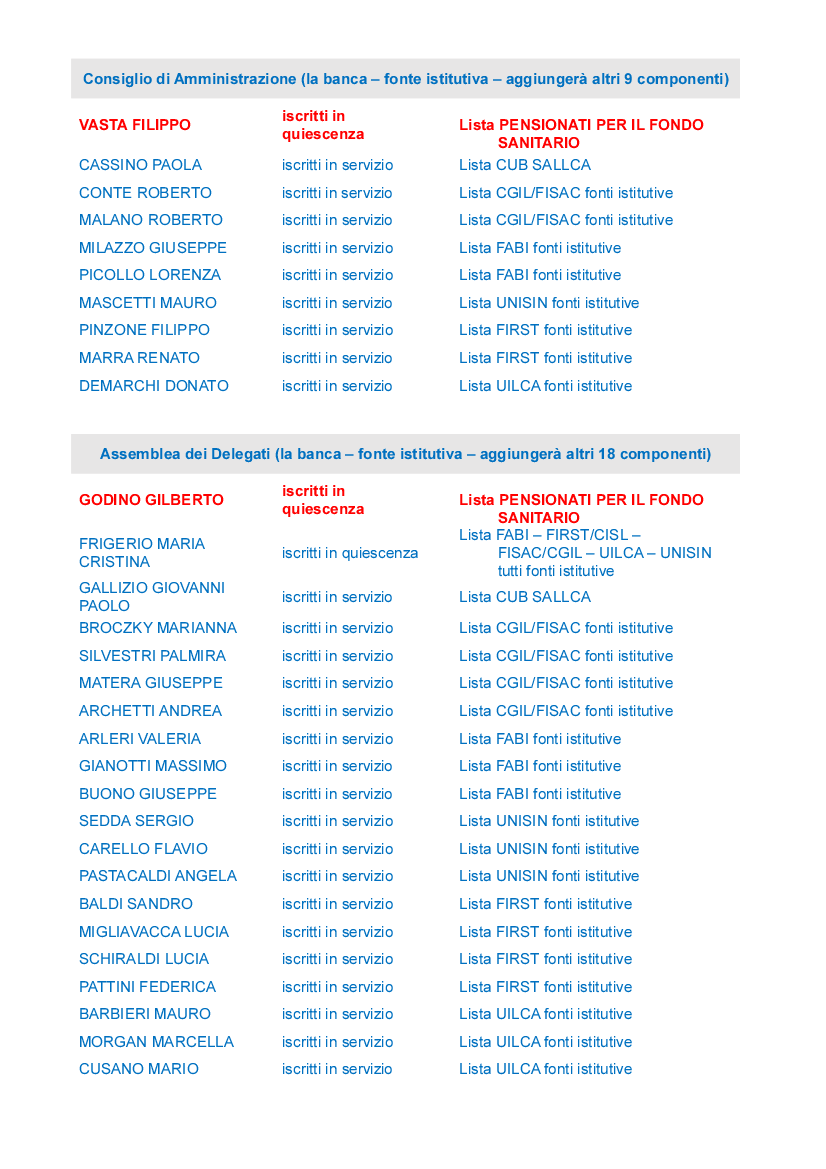 Consiglio di Amministrazione (la banca – fonte istitutiva – aggiungerà altri 9 componenti)

| | | |
|---|---|---|
| VASTA FILIPPO | iscritti in quiescenza | Lista PENSIONATI PER IL FONDO SANITARIO |
| CASSINO PAOLA | iscritti in servizio | Lista CUB SALLCA |
| CONTE ROBERTO | iscritti in servizio | Lista CGIL/FISAC fonti istitutive |
| MALANO ROBERTO | iscritti in servizio | Lista CGIL/FISAC fonti istitutive |
| MILAZZO GIUSEPPE | iscritti in servizio | Lista FABI fonti istitutive |
| PICOLLO LORENZA | iscritti in servizio | Lista FABI fonti istitutive |
| MASCETTI MAURO | iscritti in servizio | Lista UNISIN fonti istitutive |
| PINZONE FILIPPO | iscritti in servizio | Lista FIRST fonti istitutive |
| MARRA RENATO | iscritti in servizio | Lista FIRST fonti istitutive |
| DEMARCHI DONATO | iscritti in servizio | Lista UILCA fonti istitutive |

Assemblea dei Delegati (la banca – fonte istitutiva – aggiungerà altri 18 componenti)

| | | |
|---|---|---|
| GODINO GILBERTO | iscritti in quiescenza | Lista PENSIONATI PER IL FONDO SANITARIO |
| FRIGERIO MARIA CRISTINA | iscritti in quiescenza | Lista FABI – FIRST/CISL – FISAC/CGIL – UILCA – UNISIN tutti fonti istitutive |
| GALLIZIO GIOVANNI PAOLO | iscritti in servizio | Lista CUB SALLCA |
| BROCZKY MARIANNA | iscritti in servizio | Lista CGIL/FISAC fonti istitutive |
| SILVESTRI PALMIRA | iscritti in servizio | Lista CGIL/FISAC fonti istitutive |
| MATERA GIUSEPPE | iscritti in servizio | Lista CGIL/FISAC fonti istitutive |
| ARCHETTI ANDREA | iscritti in servizio | Lista CGIL/FISAC fonti istitutive |
| ARLERI VALERIA | iscritti in servizio | Lista FABI fonti istitutive |
| GIANOTTI MASSIMO | iscritti in servizio | Lista FABI fonti istitutive |
| BUONO GIUSEPPE | iscritti in servizio | Lista FABI fonti istitutive |
| SEDDA SERGIO | iscritti in servizio | Lista UNISIN fonti istitutive |
| CARELLO FLAVIO | iscritti in servizio | Lista UNISIN fonti istitutive |
| PASTACALDI ANGELA | iscritti in servizio | Lista UNISIN fonti istitutive |
| BALDI SANDRO | iscritti in servizio | Lista FIRST fonti istitutive |
| MIGLIAVACCA LUCIA | iscritti in servizio | Lista FIRST fonti istitutive |
| SCHIRALDI LUCIA | iscritti in servizio | Lista FIRST fonti istitutive |
| PATTINI FEDERICA | iscritti in servizio | Lista FIRST fonti istitutive |
| BARBIERI MAURO | iscritti in servizio | Lista UILCA fonti istitutive |
| MORGAN MARCELLA | iscritti in servizio | Lista UILCA fonti istitutive |
| CUSANO MARIO | iscritti in servizio | Lista UILCA fonti istitutive |